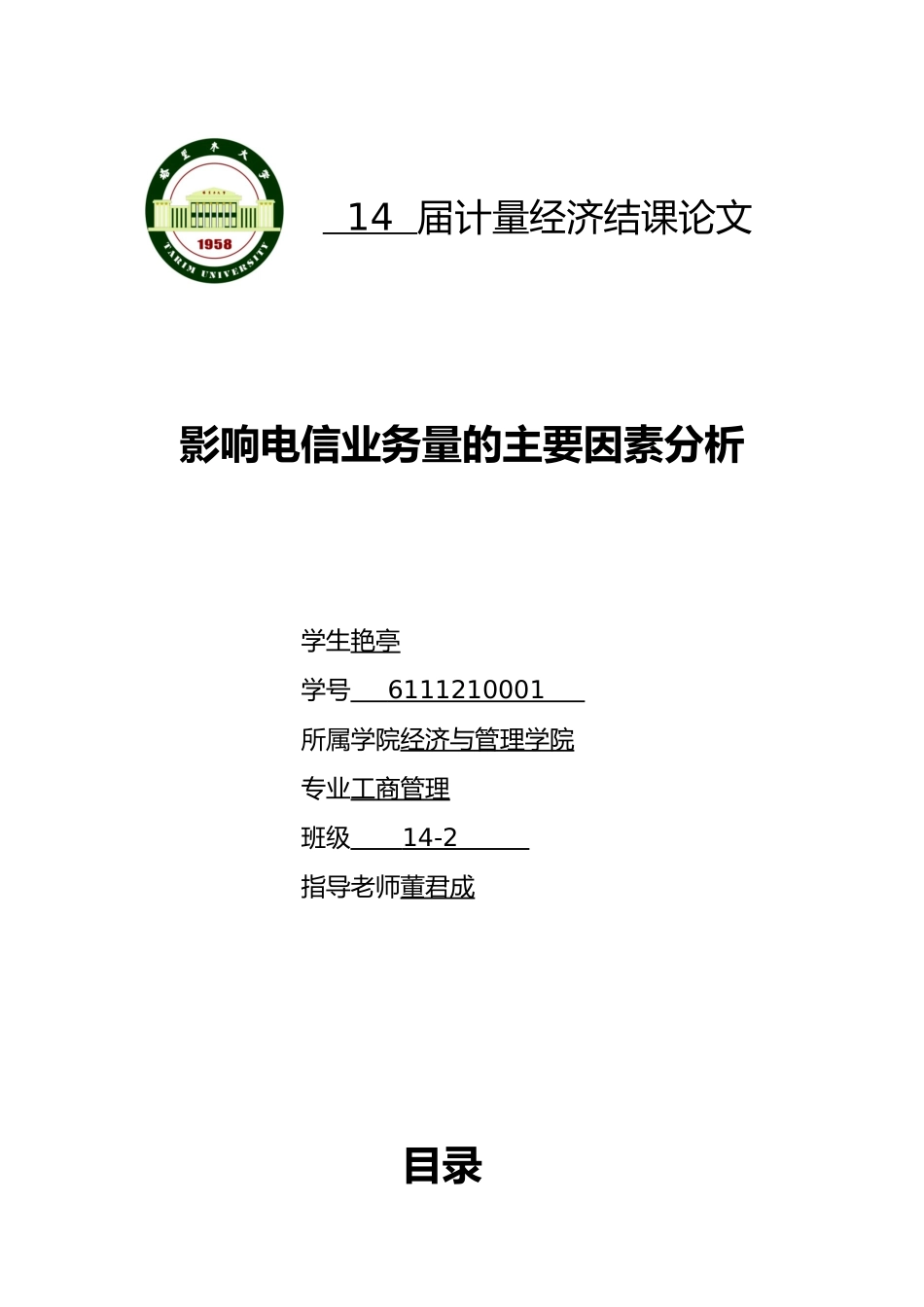 塔里木大学
1958
TARIM UNIVERSITY

14 届计量经济结课论文

影响电信业务量的主要因素分析

学生艳亭

学号 6111210001

所属学院经济与管理学院

专业工商管理

班级 14-2

指导老师董君成

目录